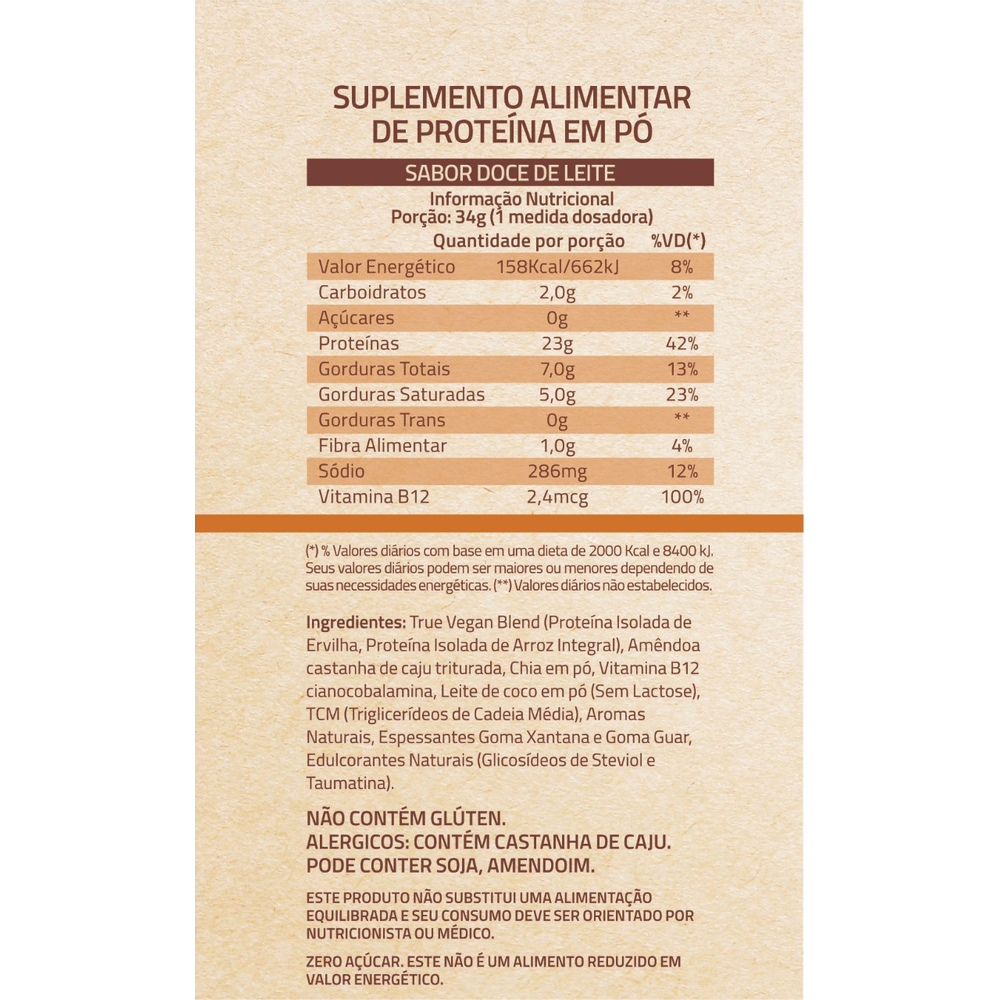 SUPLEMENTO ALIMENTAR
DE PROTEÍNA EM PÓ

SABOR DOCE DE LEITE

Informação Nutricional
Porção: 34g (1 medida dosadora)

| | Quantidade por porção | %VD(*) |
|---|---|---|
| Valor Energético | 158Kcal/662kJ | 8% |
| Carboidratos | 2,0g | 2% |
| Açúcares | 0g | ** |
| Proteínas | 23g | 42% |
| Gorduras Totais | 7,0g | 13% |
| Gorduras Saturadas | 5,0g | 23% |
| Gorduras Trans | 0g | ** |
| Fibra Alimentar | 1,0g | 4% |
| Sódio | 286mg | 12% |
| Vitamina B12 | 2,4mcg | 100% |

(*) % Valores diários com base em uma dieta de 2000 Kcal e 8400 kJ. Seus valores diários podem ser maiores ou menores dependendo de suas necessidades energéticas. (**) Valores diários não estabelecidos.

Ingredientes: True Vegan Blend (Proteína Isolada de Ervilha, Proteína Isolada de Arroz Integral), Amêndoa castanha de caju triturada, Chia em pó, Vitamina B12 cianocobalamina, Leite de coco em pó (Sem Lactose), TCM (Triglicerídeos de Cadeia Média), Aromas Naturais, Espessantes Goma Xantana e Goma Guar, Edulcorantes Naturais (Glicosídeos de Steviol e Taumatina).

NÃO CONTÉM GLÚTEN.
ALERGICOS: CONTÉM CASTANHA DE CAJU.
PODE CONTER SOJA, AMENDOIM.

ESTE PRODUTO NÃO SUBSTITUI UMA ALIMENTAÇÃO EQUILIBRADA E SEU CONSUMO DEVE SER ORIENTADO POR NUTRICIONISTA OU MÉDICO.

ZERO AÇÚCAR. ESTE NÃO É UM ALIMENTO REDUZIDO EM VALOR ENERGÉTICO.